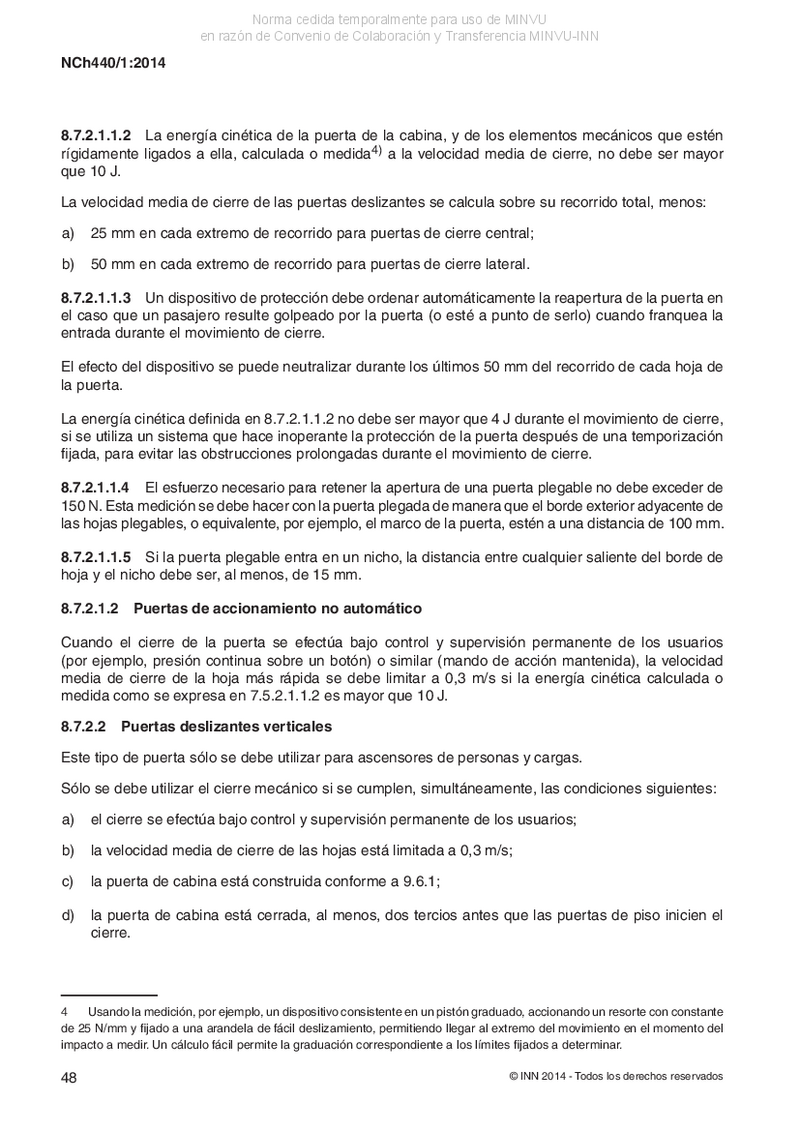 Norma cedida temporalmente para uso de MINVU
en razón de Convenio de Colaboración y Transferencia MINVU-INN

NCh440/1:2014

8.7.2.1.1.2 La energía cinética de la puerta de la cabina, y de los elementos mecánicos que estén rígidamente ligados a ella, calculada o medida$^{4)}$ a la velocidad media de cierre, no debe ser mayor que 10 J.

La velocidad media de cierre de las puertas deslizantes se calcula sobre su recorrido total, menos:

a) 25 mm en cada extremo de recorrido para puertas de cierre central;

b) 50 mm en cada extremo de recorrido para puertas de cierre lateral.

8.7.2.1.1.3 Un dispositivo de protección debe ordenar automáticamente la reapertura de la puerta en el caso que un pasajero resulte golpeado por la puerta (o esté a punto de serlo) cuando franquea la entrada durante el movimiento de cierre.

El efecto del dispositivo se puede neutralizar durante los últimos 50 mm del recorrido de cada hoja de la puerta.

La energía cinética definida en 8.7.2.1.1.2 no debe ser mayor que 4 J durante el movimiento de cierre, si se utiliza un sistema que hace inoperante la protección de la puerta después de una temporización fijada, para evitar las obstrucciones prolongadas durante el movimiento de cierre.

8.7.2.1.1.4 El esfuerzo necesario para retener la apertura de una puerta plegable no debe exceder de 150 N. Esta medición se debe hacer con la puerta plegada de manera que el borde exterior adyacente de las hojas plegables, o equivalente, por ejemplo, el marco de la puerta, estén a una distancia de 100 mm.

8.7.2.1.1.5 Si la puerta plegable entra en un nicho, la distancia entre cualquier saliente del borde de hoja y el nicho debe ser, al menos, de 15 mm.

8.7.2.1.2 Puertas de accionamiento no automático

Cuando el cierre de la puerta se efectúa bajo control y supervisión permanente de los usuarios (por ejemplo, presión continua sobre un botón) o similar (mando de acción mantenida), la velocidad media de cierre de la hoja más rápida se debe limitar a 0,3 m/s si la energía cinética calculada o medida como se expresa en 7.5.2.1.1.2 es mayor que 10 J.

8.7.2.2 Puertas deslizantes verticales

Este tipo de puerta sólo se debe utilizar para ascensores de personas y cargas.

Sólo se debe utilizar el cierre mecánico si se cumplen, simultáneamente, las condiciones siguientes:

a) el cierre se efectúa bajo control y supervisión permanente de los usuarios;

b) la velocidad media de cierre de las hojas está limitada a 0,3 m/s;

c) la puerta de cabina está construida conforme a 9.6.1;

d) la puerta de cabina está cerrada, al menos, dos tercios antes que las puertas de piso inicien el cierre.

4 Usando la medición, por ejemplo, un dispositivo consistente en un pistón graduado, accionando un resorte con constante de 25 N/mm y fijado a una arandela de fácil deslizamiento, permitiendo llegar al extremo del movimiento en el momento del impacto a medir. Un cálculo fácil permite la graduación correspondiente a los límites fijados a determinar.

48 © INN 2014 - Todos los derechos reservados